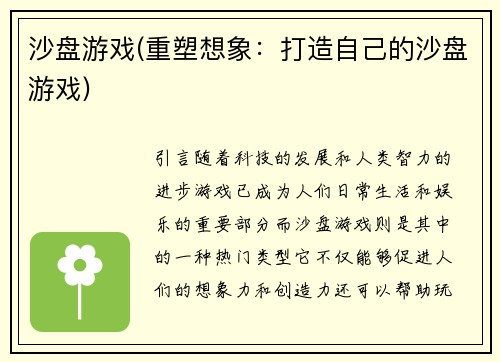 沙盘游戏(重塑想象：打造自己的沙盘游戏)

引言随着科技的发展和人类智力的进步游戏已成为人们日常生活和娱乐的重要部分而沙盘游戏则是其中的一种热门类型它不仅能够促进人们的想象力和创造力还可以帮助玩